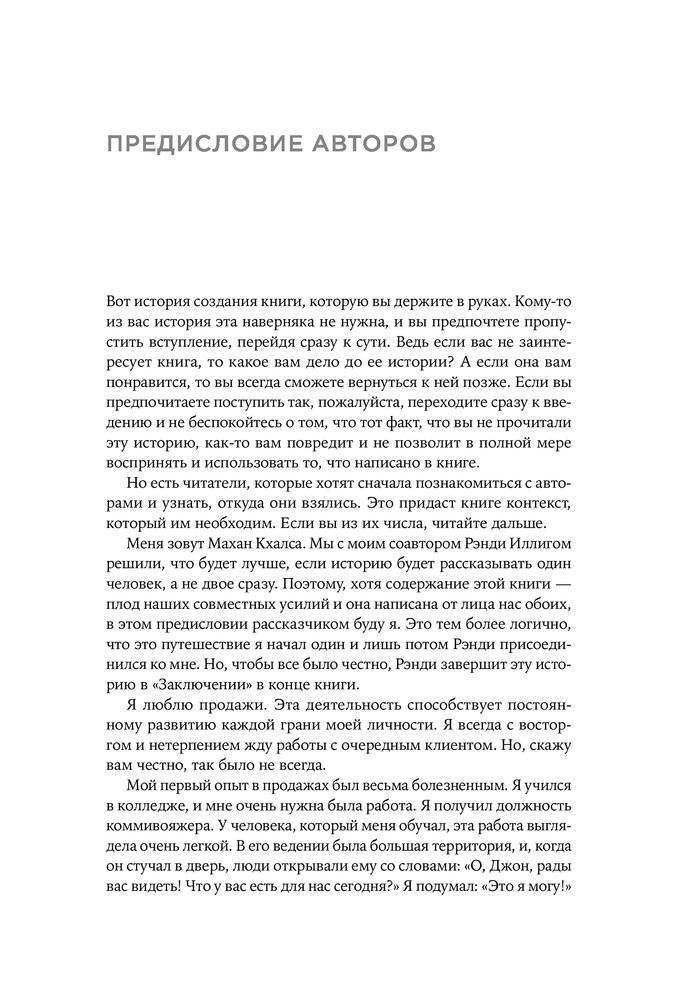 ПРЕДИСЛОВИЕ АВТОРОВ

Вот история создания книги, которую вы держите в руках. Кому-то из вас история эта наверняка не нужна, и вы предпочтете пропустить вступление, перейдя сразу к сути. Ведь если вас не заинтересует книга, то какое вам дело до ее истории? А если она вам понравится, то вы всегда сможете вернуться к ней позже. Если вы предпочитаете поступить так, пожалуйста, переходите сразу к введению и не беспокойтесь о том, что тот факт, что вы не прочитали эту историю, как-то вам повредит и не позволит в полной мере воспринять и использовать то, что написано в книге.

Но есть читатели, которые хотят сначала познакомиться с авторами и узнать, откуда они взялись. Это придаст книге контекст, который им необходим. Если вы из их числа, читайте дальше.

Меня зовут Махан Кхалса. Мы с моим соавтором Рэнди Иллигом решили, что будет лучше, если историю будет рассказывать один человек, а не двое сразу. Поэтому, хотя содержание этой книги — плод наших совместных усилий и она написана от лица нас обоих, в этом предисловии рассказчиком буду я. Это тем более логично, что это путешествие я начал один и лишь потом Рэнди присоединился ко мне. Но, чтобы все было честно, Рэнди завершит эту историю в «Заключении» в конце книги.

Я люблю продажи. Эта деятельность способствует постоянному развитию каждой грани моей личности. Я всегда с восторгом и нетерпением жду работы с очередным клиентом. Но, скажу вам честно, так было не всегда.

Мой первый опыт в продажах был весьма болезненным. Я учился в колледже, и мне очень нужна была работа. Я получил должность коммивояжера. У человека, который меня обучал, эта работа выглядела очень легкой. В его ведении была большая территория, и, когда он стучал в дверь, люди открывали ему со словами: «О, Джон, рады вас видеть! Что у вас есть для нас сегодня?» Я подумал: «Это я могу!»